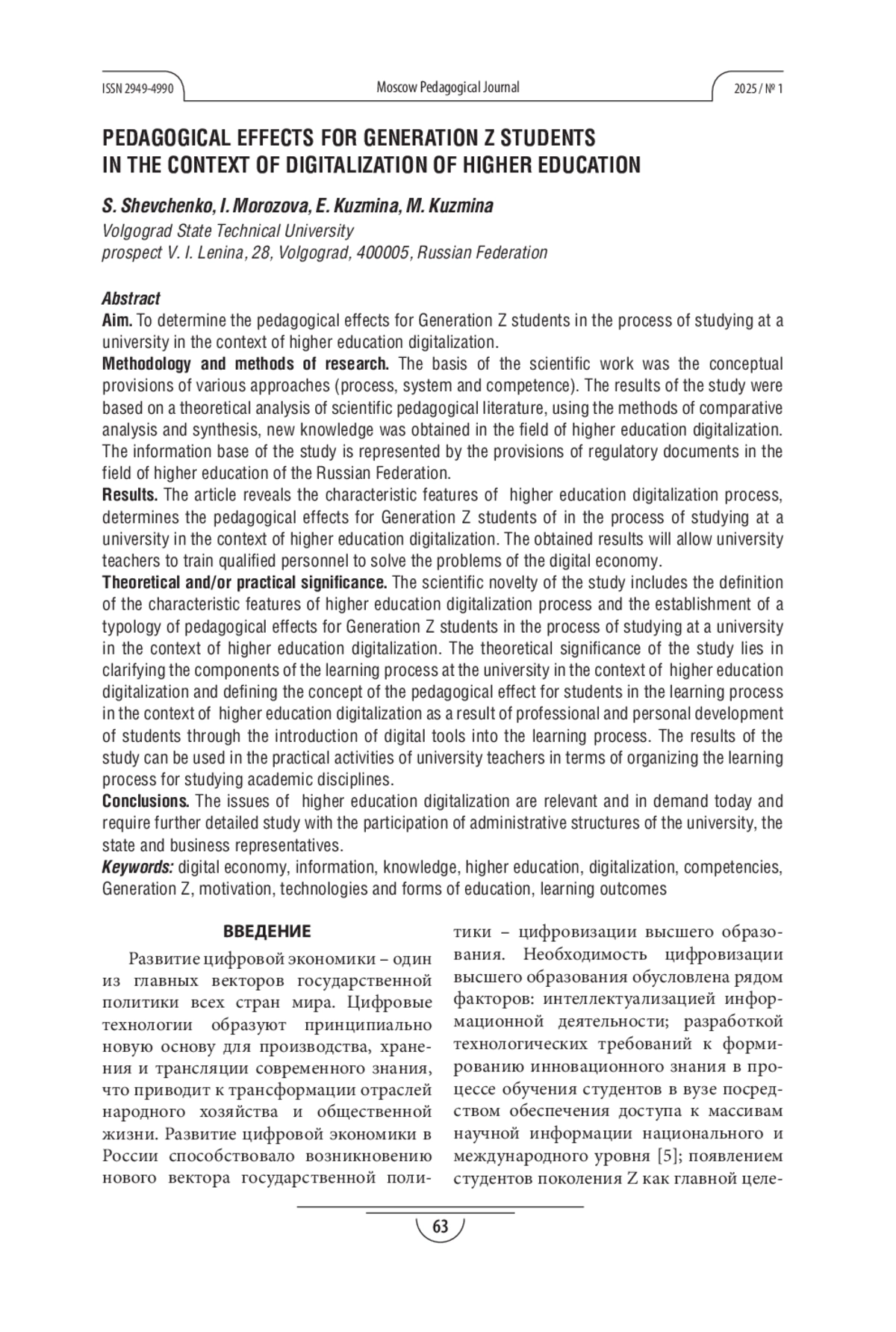 ISSN 2949-4990 Moscow Pedagogical Journal 2025 / № 1

PEDAGOGICAL EFFECTS FOR GENERATION Z STUDENTS IN THE CONTEXT OF DIGITALIZATION OF HIGHER EDUCATION

S. Shevchenko, I. Morozova, E. Kuzmina, M. Kuzmina
Volgograd State Technical University
prospect V. I. Lenina, 28, Volgograd, 400005, Russian Federation

Abstract
Aim. To determine the pedagogical effects for Generation Z students in the process of studying at a university in the context of higher education digitalization.
Methodology and methods of research. The basis of the scientific work was the conceptual provisions of various approaches (process, system and competence). The results of the study were based on a theoretical analysis of scientific pedagogical literature, using the methods of comparative analysis and synthesis, new knowledge was obtained in the field of higher education digitalization. The information base of the study is represented by the provisions of regulatory documents in the field of higher education of the Russian Federation.
Results. The article reveals the characteristic features of higher education digitalization process, determines the pedagogical effects for Generation Z students of in the process of studying at a university in the context of higher education digitalization. The obtained results will allow university teachers to train qualified personnel to solve the problems of the digital economy.
Theoretical and/or practical significance. The scientific novelty of the study includes the definition of the characteristic features of higher education digitalization process and the establishment of a typology of pedagogical effects for Generation Z students in the process of studying at a university in the context of higher education digitalization. The theoretical significance of the study lies in clarifying the components of the learning process at the university in the context of higher education digitalization and defining the concept of the pedagogical effect for students in the learning process in the context of higher education digitalization as a result of professional and personal development of students through the introduction of digital tools into the learning process. The results of the study can be used in the practical activities of university teachers in terms of organizing the learning process for studying academic disciplines.
Conclusions. The issues of higher education digitalization are relevant and in demand today and require further detailed study with the participation of administrative structures of the university, the state and business representatives.
Keywords: digital economy, information, knowledge, higher education, digitalization, competencies, Generation Z, motivation, technologies and forms of education, learning outcomes

ВВЕДЕНИЕ

Развитие цифровой экономики – один из главных векторов государственной политики всех стран мира. Цифровые технологии образуют принципиально новую основу для производства, хранения и трансляции современного знания, что приводит к трансформации отраслей народного хозяйства и общественной жизни. Развитие цифровой экономики в России способствовало возникновению нового вектора государственной политики – цифровизации высшего образования. Необходимость цифровизации высшего образования обусловлена рядом факторов: интеллектуализацией информационной деятельности; разработкой технологических требований к формированию инновационного знания в процессе обучения студентов в вузе посредством обеспечения доступа к массивам научной информации национального и международного уровня [5]; появлением студентов поколения Z как главной целе-

63